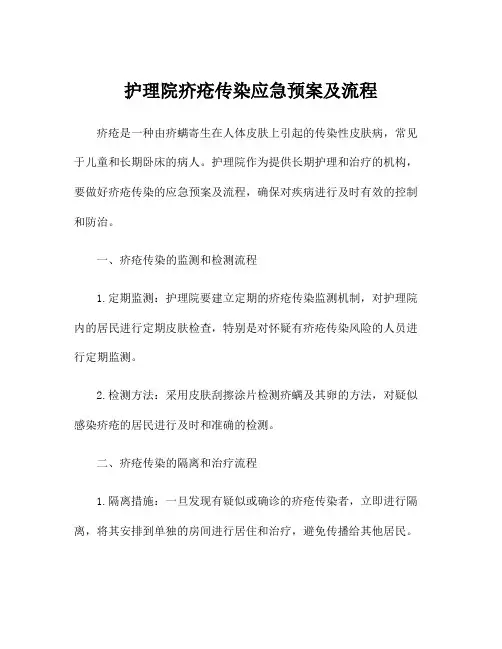 护理院疥疮传染应急预案及流程

疥疮是一种由疥螨寄生在人体皮肤上引起的传染性皮肤病，常见于儿童和长期卧床的病人。护理院作为提供长期护理和治疗的机构，要做好疥疮传染的应急预案及流程，确保对疾病进行及时有效的控制和防治。

一、疥疮传染的监测和检测流程

1. 定期监测：护理院要建立定期的疥疮传染监测机制，对护理院内的居民进行定期皮肤检查，特别是对怀疑有疥疮传染风险的人员进行定期监测。

2. 检测方法：采用皮肤刮擦涂片检测疥螨及其卵的方法，对疑似感染疥疮的居民进行及时和准确的检测。

二、疥疮传染的隔离和治疗流程

1. 隔离措施：一旦发现有疑似或确诊的疥疮传染者，立即进行隔离，将其安排到单独的房间进行居住和治疗，避免传播给其他居民。